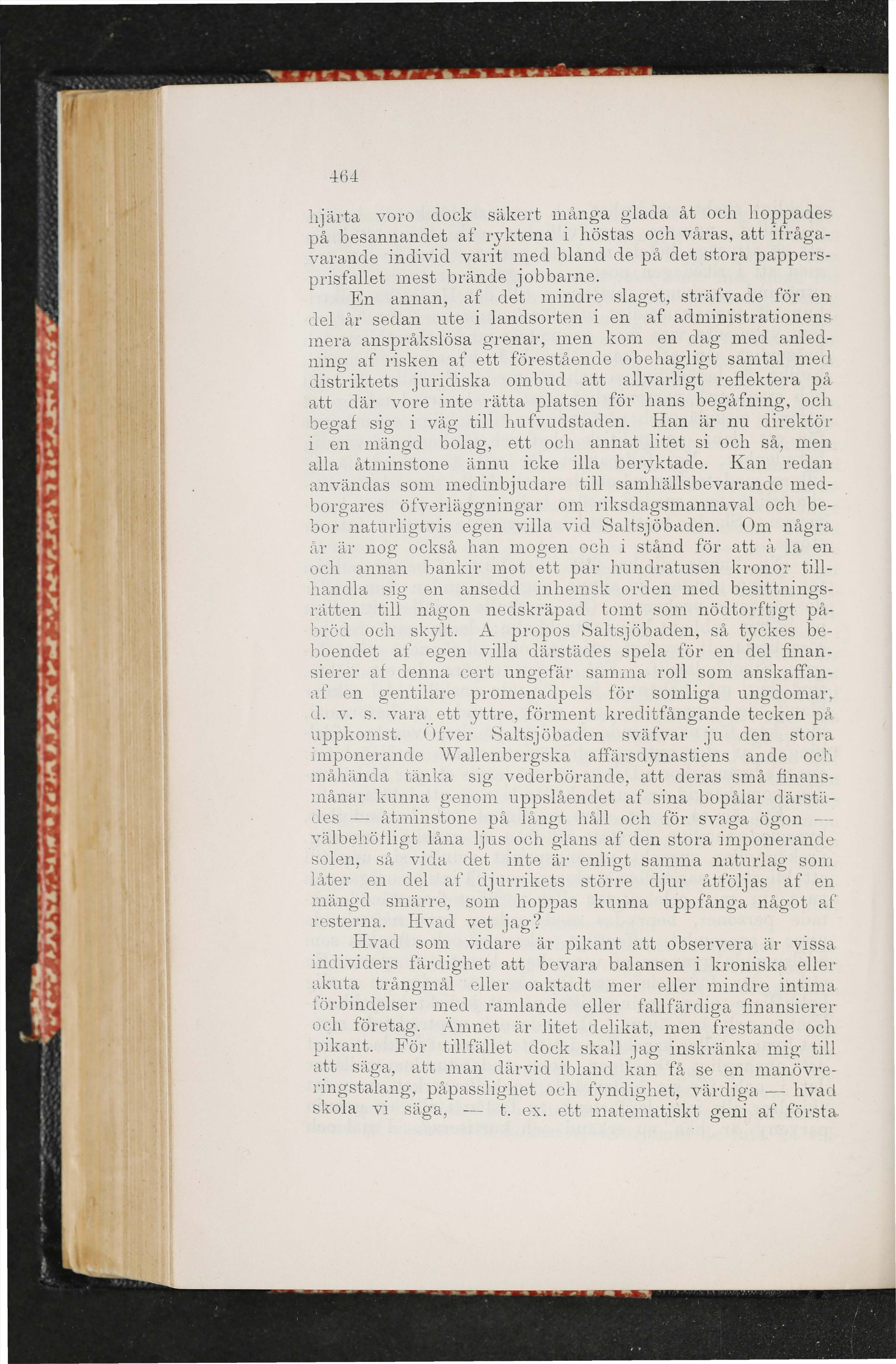 464

hjärta voro dock säkert många glada åt och hoppades på besannandet af ryktena i höstas och våras, att ifrågavarande individ varit med bland de på det stora pappersprisfallet mest brände jobbarne.

En annan, af det mindre slaget, sträfvade för en del år sedan ute i landsorten i en af administrationens mera anspråkslösa grenar, men kom en dag med anledning af risken af ett förestående obehagligt samtal med distriktets juridiska ombud att allvarligt reflektera på att där vore inte rätta platsen för hans begåfning, och begaf sig i väg till hufvudstaden. Han är nu direktör i en mängd bolag, ett och annat litet si och så, men alla åtminstone ännu icke illa beryktade. Kan redan användas som medinbjudare till samhällsbevarande medborgares öfverläggningar om riksdagsmannaval och bebor naturligtvis egen villa vid Saltsjöbaden. Om några år är nog också han mogen och i stånd för att à la en och annan bankir mot ett par hundratusen kronor tillhandla sig en ansedd inhemsk orden med besittningsrätten till någon nedskräpad tomt som nödtorftigt påbröd och skylt. A propos Saltsjöbaden, så tyckes beboendet af egen villa därstädes spela för en del finansierer af denna cert ungefär samma roll som anskaffanaf en gentilare promenadpels för somliga ungdomar, d. v. s. vara ett yttre, förment kreditfångande tecken på uppkomst. Öfver Saltsjöbaden sväfvar ju den stora imponerande Wallenbergska affärsdynastiens ande och måhända tänka sig vederbörande, att deras små finansmånar kunna genom uppslåendet af sina bopålar därstädes — åtminstone på långt håll och för svaga ögon — välbehöfligt låna ljus och glans af den stora imponerande solen, så vida det inte är enligt samma naturlag som låter en del af djurrikets större djur åtföljas af en mängd smärre, som hoppas kunna uppfånga något af resterna. Hvad vet jag?

Hvad som vidare är pikant att observera är vissa individers färdighet att bevara balansen i kroniska eller akuta trångmål eller oaktadt mer eller mindre intima förbindelser med ramlande eller fallfärdiga finansierer och företag. Ämnet är litet delikat, men frestande och pikant. För tillfället dock skall jag inskränka mig till att säga, att man därvid ibland kan få se en manövreringstalang, påpasslighet och fyndighet, värdiga — hvad skola vi säga, — t. ex. ett matematiskt geni af första